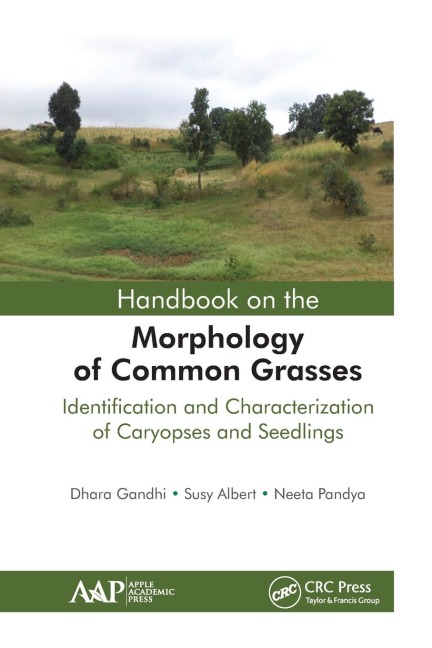 Handbook on the

Morphology of Common Grasses

Identification and Characterization of Caryopses and Seedlings

Dhara Gandhi • Susy Albert • Neeta Pandya

AAP APPLE ACADEMIC PRESS

CRC CRC Press Taylor & Francis Group